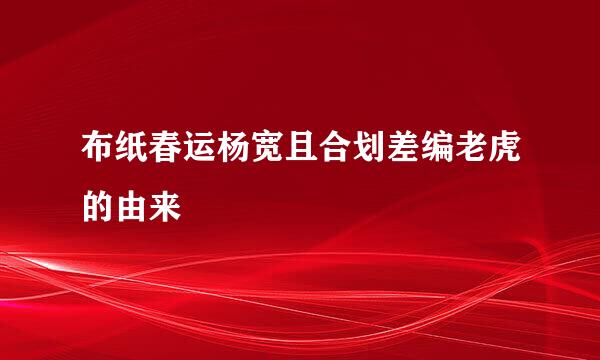 布纸春运杨宽且合划差编老虎的由来